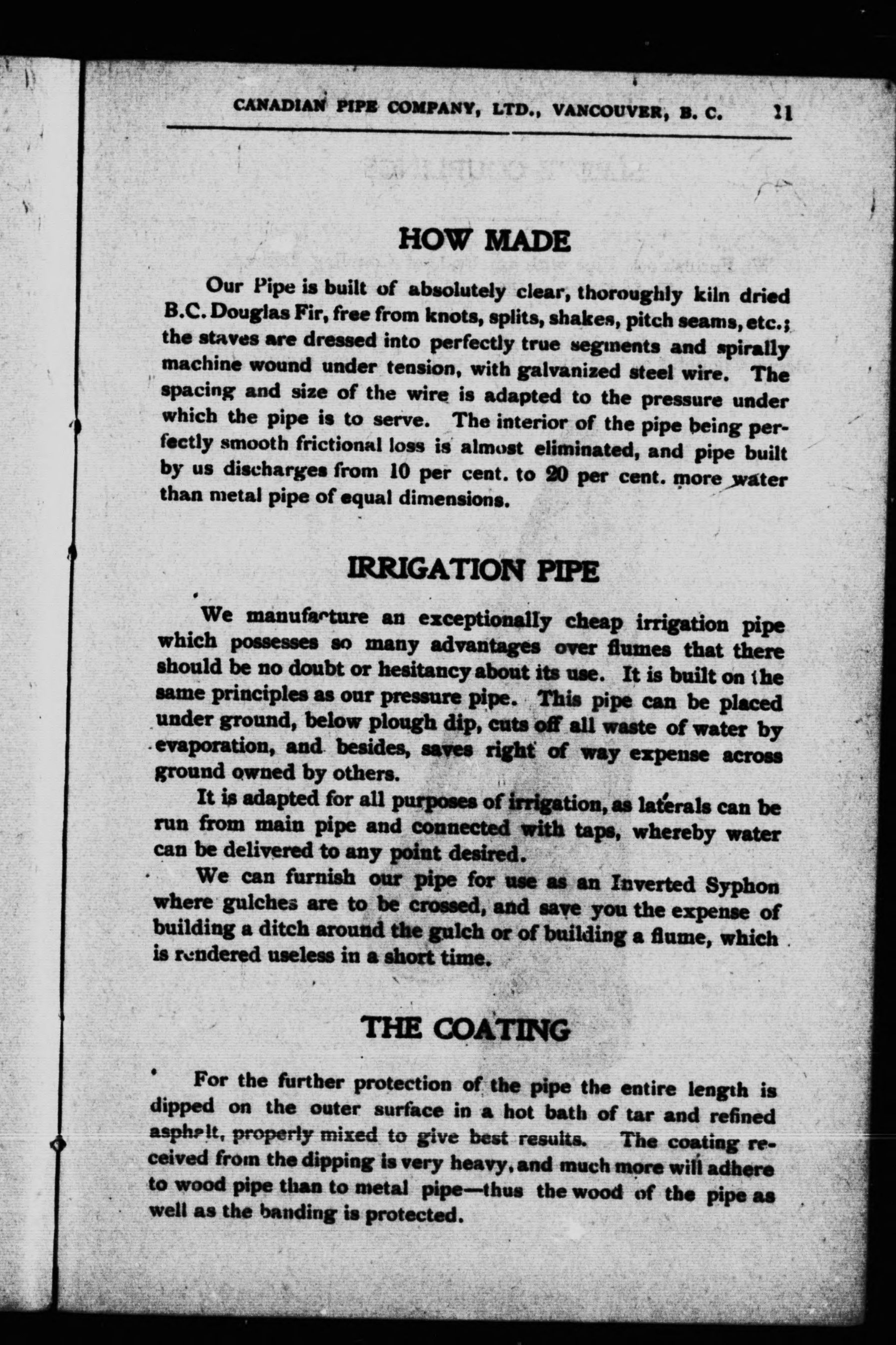 CANADIAN PIPE COMPANY, LTD., VANCOUVER, B. C. 11

HOW MADE

Our Pipe is built of absolutely clear, thoroughly kiln dried B.C. Douglas Fir, free from knots, splits, shakes, pitch seams, etc.; the staves are dressed into perfectly true segments and spirally machine wound under tension, with galvanized steel wire. The spacing and size of the wire is adapted to the pressure under which the pipe is to serve. The interior of the pipe being perfectly smooth frictional loss is almost eliminated, and pipe built by us discharges from 10 per cent. to 20 per cent. more water than metal pipe of equal dimensions.

IRRIGATION PIPE

We manufacture an exceptionally cheap irrigation pipe which possesses so many advantages over flumes that there should be no doubt or hesitancy about its use. It is built on the same principles as our pressure pipe. This pipe can be placed under ground, below plough dip, cuts off all waste of water by evaporation, and besides, saves right of way expense across ground owned by others.

It is adapted for all purposes of irrigation, as laterals can be run from main pipe and connected with taps, whereby water can be delivered to any point desired.

We can furnish our pipe for use as an Inverted Syphon where gulches are to be crossed, and save you the expense of building a ditch around the gulch or of building a flume, which is rendered useless in a short time.

THE COATING

For the further protection of the pipe the entire length is dipped on the outer surface in a hot bath of tar and refined asphalt, properly mixed to give best results. The coating received from the dipping is very heavy, and much more will adhere to wood pipe than to metal pipe—thus the wood of the pipe as well as the banding is protected.